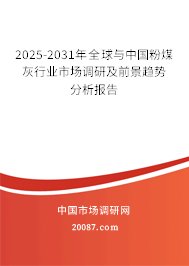 2025-2031年全球与中国粉煤灰行业市场调研及前景趋势分析报告

中国市场调研网

20087.com